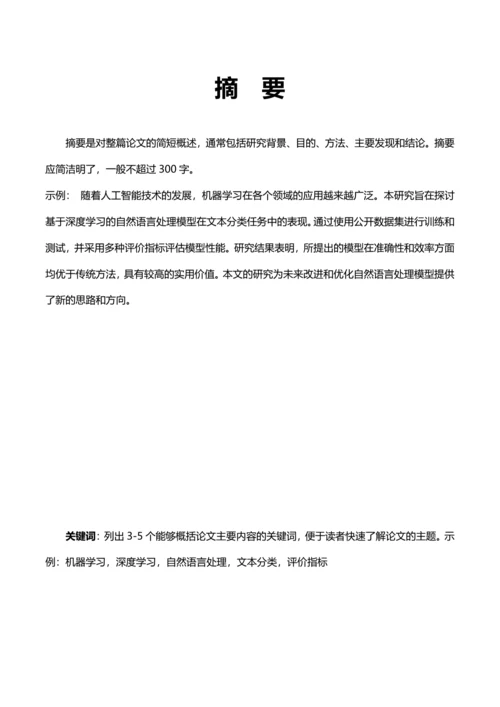 摘 要

摘要是对整篇论文的简短概述，通常包括研究背景、目的、方法、主要发现和结论。摘要应简洁明了，一般不超过 300 字。
示例： 随着人工智能技术的发展，机器学习在各个领域的应用越来越广泛。本研究旨在探讨基于深度学习的自然语言处理模型在文本分类任务中的表现。通过使用公开数据集进行训练和测试，并采用多种评价指标评估模型性能。研究结果表明，所提出的模型在准确性和效率方面均优于传统方法，具有较高的实用价值。本文的研究为未来改进和优化自然语言处理模型提供了新的思路和方向。

关键词：列出 3-5 个能够概括论文主要内容的关键词，便于读者快速了解论文的主题。示例：机器学习，深度学习，自然语言处理，文本分类，评价指标